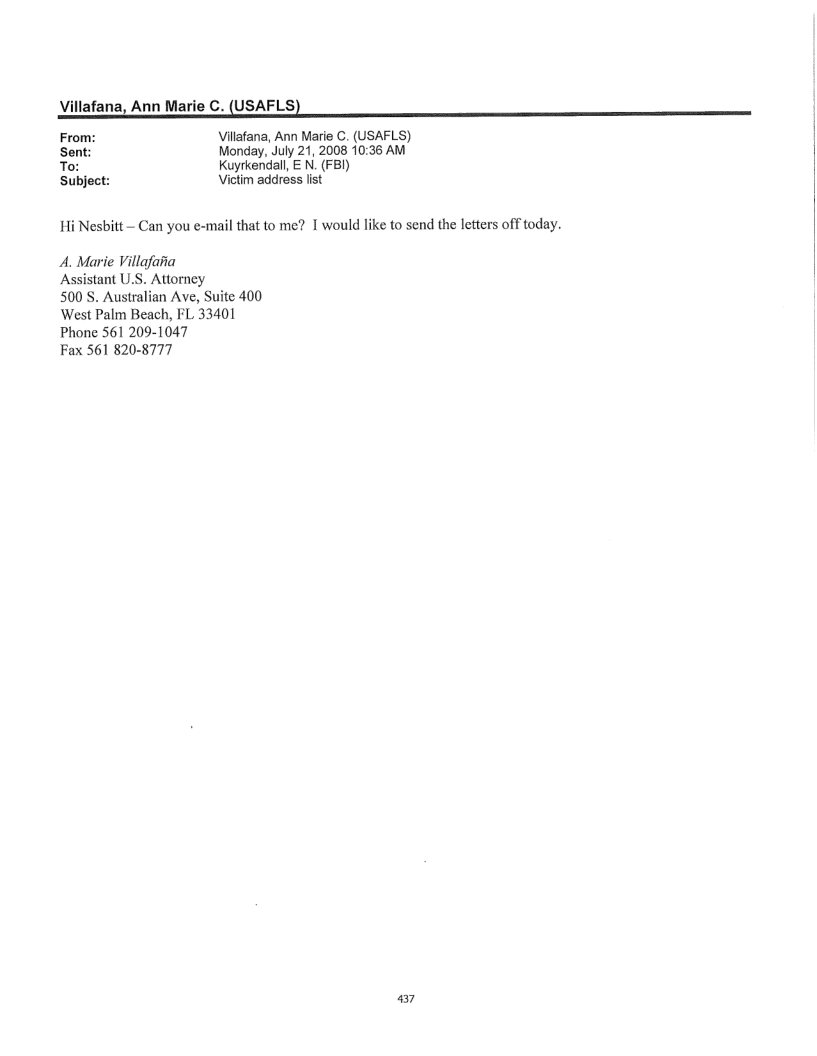 Villafana, Ann Marie C. (USAFLS)

From: Villafana, Ann Marie C. (USAFLS)
Sent: Monday, July 21, 2008 10:36 AM
To: Kuyrkendall, E N. (FBI)
Subject: Victim address list

Hi Nesbitt – Can you e-mail that to me? I would like to send the letters off today.

A. Marie Villafaña
Assistant U.S. Attorney
500 S. Australian Ave, Suite 400
West Palm Beach, FL 33401
Phone 561 209-1047
Fax 561 820-8777

437